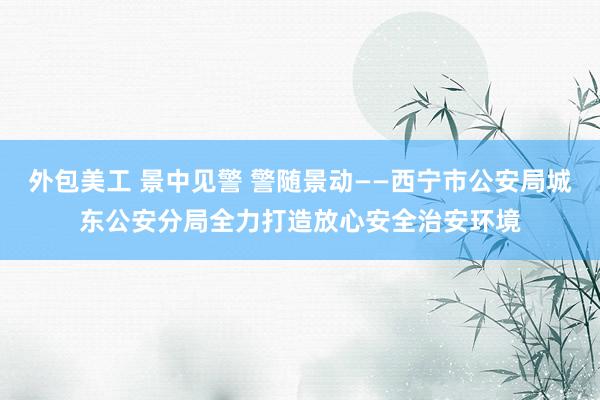 外包美工 景中见警 警随景动——西宁市公安局城东公安分局全力打造放心安全治安环境